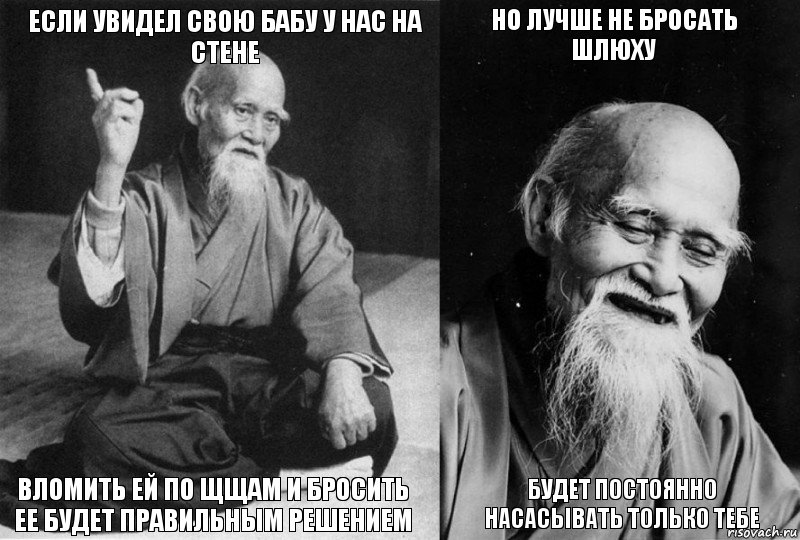 ЕСЛИ УВИДЕЛ СВОЮ БАБУ У НАС НА СТЕНЕ

ВЛОМИТЬ ЕЙ ПО ЩЩАМ И БРОСИТЬ ЕЕ БУДЕТ ПРАВИЛЬНЫМ РЕШЕНИЕМ

НО ЛУЧШЕ НЕ БРОСАТЬ ШЛЮХУ

БУДЕТ ПОСТОЯННО НАСАСЫВАТЬ ТОЛЬКО ТЕБЕ

risovach.ru